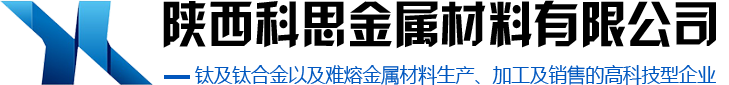 陕西科思金属材料有限公司

— 钛及钛合金以及难熔金属材料生产、加工及销售的高科技型企业